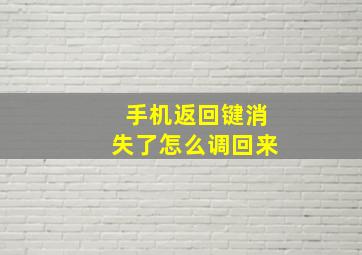 手机返回键消失了怎么调回来